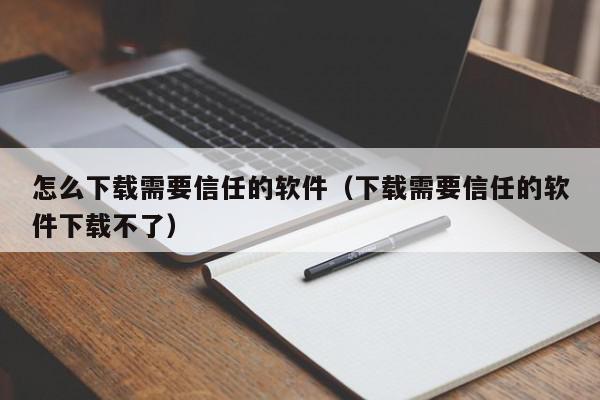 怎么下载需要信任的软件（下载需要信任的软件下载不了）